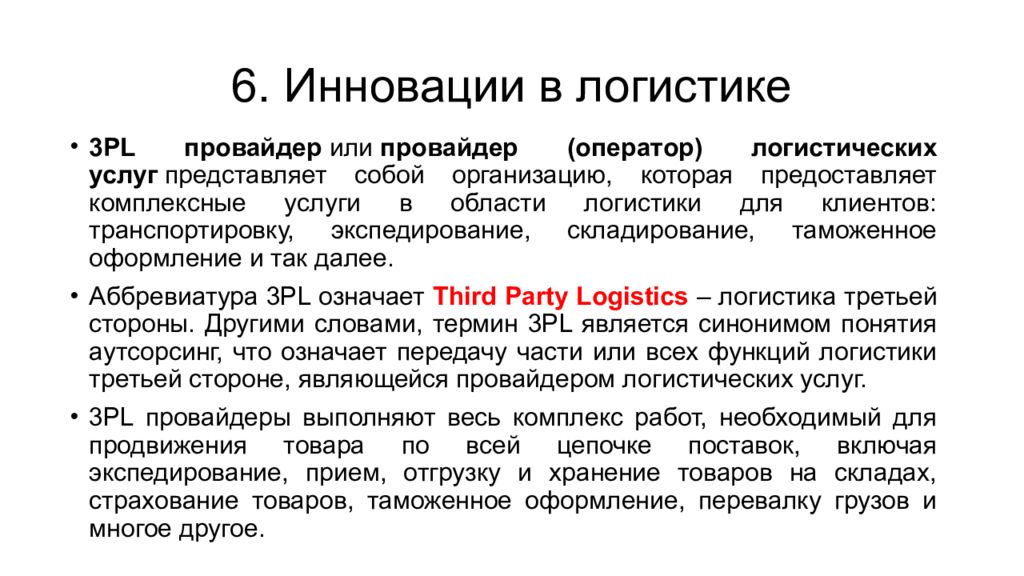 6. Инновации в логистике

• 3PL провайдер или провайдер (оператор) логистических услуг представляет собой организацию, которая предоставляет комплексные услуги в области логистики для клиентов: транспортировку, экспедирование, складирование, таможенное оформление и так далее.

• Аббревиатура 3PL означает Third Party Logistics – логистика третьей стороны. Другими словами, термин 3PL является синонимом понятия аутсорсинг, что означает передачу части или всех функций логистики третьей стороне, являющейся провайдером логистических услуг.

• 3PL провайдеры выполняют весь комплекс работ, необходимый для продвижения товара по всей цепочке поставок, включая экспедирование, прием, отгрузку и хранение товаров на складах, страхование товаров, таможенное оформление, перевалку грузов и многое другое.